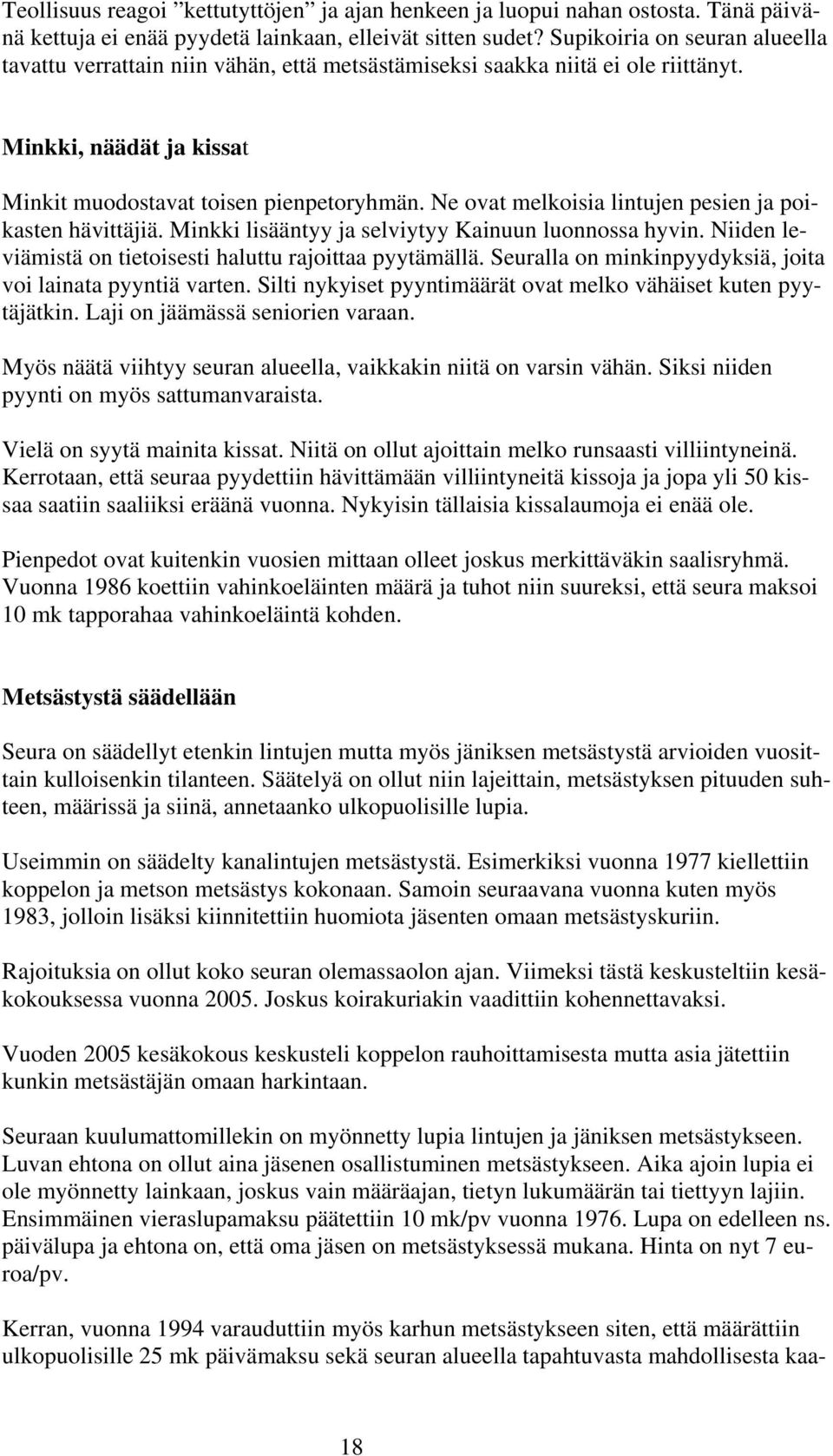 Teollisuus reagoi ”kettutyttöjen” ja ajan henkeen ja luopui nahan ostosta. Tänä päivänä kettuja ei enää pyydetä lainkaan, elleivät sitten sudet? Supikoiria on seuran alueella tavattu verrattain niin vähän, että metsästämiseksi saakka niitä ei ole riittänyt.

Minkki, näädät ja kissat

Minkit muodostavat toisen pienpetoryhmän. Ne ovat melkoisia lintujen pesien ja poikasten hävittäjiä. Minkki lisääntyy ja selviytyy Kainuun luonnossa hyvin. Niiden leviämistä on tietoisesti haluttu rajoittaa pyytämällä. Seuralla on minkinpyydyksiä, joita voi lainata pyyntiä varten. Silti nykyiset pyyntimäärät ovat melko vähäiset kuten pyytäjätkin. Laji on jäämässä seniorien varaan.

Myös näätä viihtyy seuran alueella, vaikkakin niitä on varsin vähän. Siksi niiden pyynti on myös sattumanvaraista.

Vielä on syytä mainita kissat. Niitä on ollut ajoittain melko runsaasti villiintyneinä. Kerrotaan, että seuraa pyydettiin hävittämään villiintyneitä kissoja ja jopa yli 50 kissaa saatiin saaliiksi eräänä vuonna. Nykyisin tällaisia kissalaumoja ei enää ole.

Pienpedot ovat kuitenkin vuosien mittaan olleet joskus merkittäväkin saalisryhmä. Vuonna 1986 koettiin vahinkoeläinten määrä ja tuhot niin suureksi, että seura maksoi 10 mk tapporahaa vahinkoeläintä kohden.

Metsästystä säädellään

Seura on säädellyt etenkin lintujen mutta myös jäniksen metsästystä arvioiden vuosittain kulloisenkin tilanteen. Säätelyä on ollut niin lajeittain, metsästyksen pituuden suhteen, määrissä ja siinä, annetaanko ulkopuolisille lupia.

Useimmin on säädelty kanalintujen metsästystä. Esimerkiksi vuonna 1977 kiellettiin koppelon ja metson metsästys kokonaan. Samoin seuraavana vuonna kuten myös 1983, jolloin lisäksi kiinnitettiin huomiota jäsenten omaan metsästyskuriin.

Rajoituksia on ollut koko seuran olemassaolon ajan. Viimeksi tästä keskusteltiin kesäkokouksessa vuonna 2005. Joskus koirakuriakin vaadittiin kohennettavaksi.

Vuoden 2005 kesäkokous keskusteli koppelon rauhoittamisesta mutta asia jätettiin kunkin metsästäjän omaan harkintaan.

Seuraan kuulumattomillekin on myönnetty lupia lintujen ja jäniksen metsästykseen. Luvan ehtona on ollut aina jäsenen osallistuminen metsästykseen. Aika ajoin lupia ei ole myönnetty lainkaan, joskus vain määräajan, tietyn lukumäärän tai tiettyyn lajiin. Ensimmäinen vieraslupamaksu päätettiin 10 mk/pv vuonna 1976. Lupa on edelleen ns. päivälupa ja ehtona on, että oma jäsen on metsästyksessä mukana. Hinta on nyt 7 euroa/pv.

Kerran, vuonna 1994 varauduttiin myös karhun metsästykseen siten, että määrättiin ulkopuolisille 25 mk päivämaksu sekä seuran alueella tapahtuvasta mahdollisesta kaa-

18